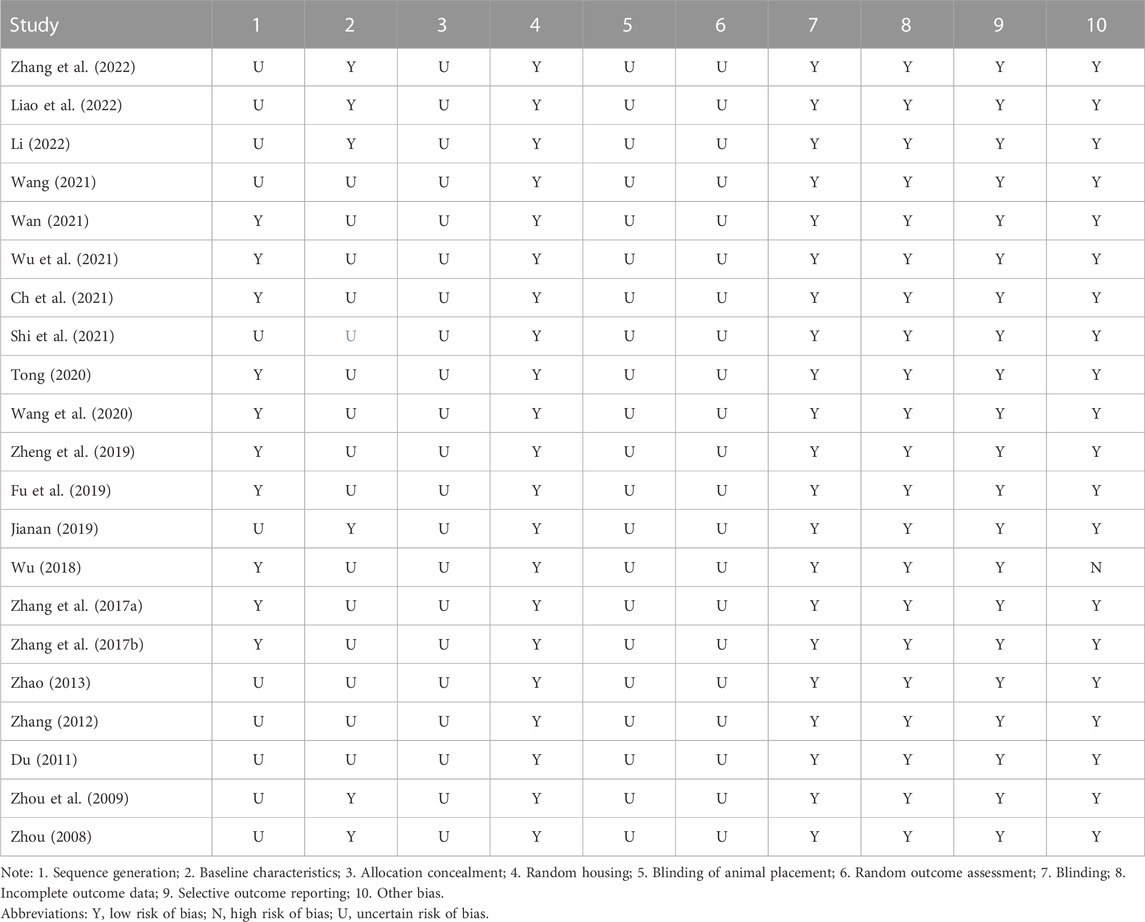 | Study | 1 | 2 | 3 | 4 | 5 | 6 | 7 | 8 | 9 | 10 |
|---|---|---|---|---|---|---|---|---|---|---|
| Zhang et al. (2022) | U | Y | U | Y | U | U | Y | Y | Y | Y |
| Liao et al. (2022) | U | Y | U | Y | U | U | Y | Y | Y | Y |
| Li (2022) | U | Y | U | Y | U | U | Y | Y | Y | Y |
| Wang (2021) | U | U | U | Y | U | U | Y | Y | Y | Y |
| Wan (2021) | Y | U | U | Y | U | U | Y | Y | Y | Y |
| Wu et al. (2021) | Y | U | U | Y | U | U | Y | Y | Y | Y |
| Ch et al. (2021) | Y | U | U | Y | U | U | Y | Y | Y | Y |
| Shi et al. (2021) | U | U | U | Y | U | U | Y | Y | Y | Y |
| Tong (2020) | Y | U | U | Y | U | U | Y | Y | Y | Y |
| Wang et al. (2020) | Y | U | U | Y | U | U | Y | Y | Y | Y |
| Zheng et al. (2019) | Y | U | U | Y | U | U | Y | Y | Y | Y |
| Fu et al. (2019) | Y | U | U | Y | U | U | Y | Y | Y | Y |
| Jianan (2019) | U | Y | U | Y | U | U | Y | Y | Y | Y |
| Wu (2018) | Y | U | U | Y | U | U | Y | Y | Y | N |
| Zhang et al. (2017a) | Y | U | U | Y | U | U | Y | Y | Y | Y |
| Zhang et al. (2017b) | Y | U | U | Y | U | U | Y | Y | Y | Y |
| Zhao (2013) | U | U | U | Y | U | U | Y | Y | Y | Y |
| Zhang (2012) | U | U | U | Y | U | U | Y | Y | Y | Y |
| Du (2011) | U | U | U | Y | U | U | Y | Y | Y | Y |
| Zhou et al. (2009) | U | Y | U | Y | U | U | Y | Y | Y | Y |
| Zhou (2008) | U | Y | U | Y | U | U | Y | Y | Y | Y |

Note: 1. Sequence generation; 2. Baseline characteristics; 3. Allocation concealment; 4. Random housing; 5. Blinding of animal placement; 6. Random outcome assessment; 7. Blinding; 8. Incomplete outcome data; 9. Selective outcome reporting; 10. Other bias.
Abbreviations: Y, low risk of bias; N, high risk of bias; U, uncertain risk of bias.